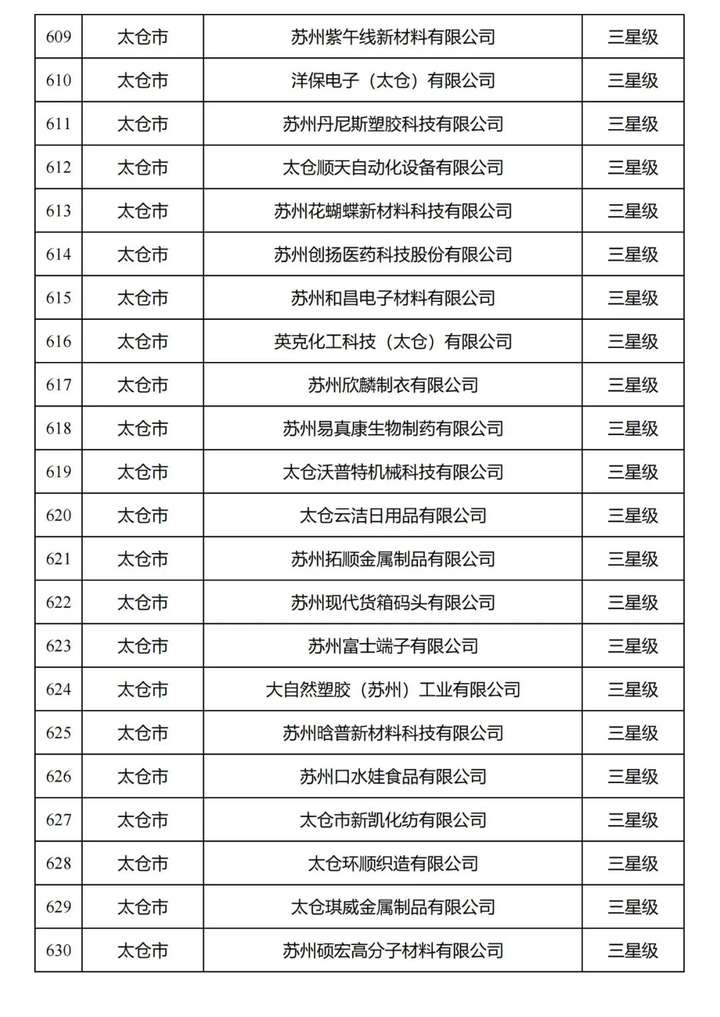 | 609 | 太仓市 | 苏州紫午线新材料有限公司 | 三星级 |
|---|---|---|---|
| 610 | 太仓市 | 洋保电子（太仓）有限公司 | 三星级 |
| 611 | 太仓市 | 苏州丹尼斯塑胶科技有限公司 | 三星级 |
| 612 | 太仓市 | 太仓顺天自动化设备有限公司 | 三星级 |
| 613 | 太仓市 | 苏州花蝴蝶新材料科技有限公司 | 三星级 |
| 614 | 太仓市 | 苏州创扬医药科技股份有限公司 | 三星级 |
| 615 | 太仓市 | 苏州和昌电子材料有限公司 | 三星级 |
| 616 | 太仓市 | 英克化工科技（太仓）有限公司 | 三星级 |
| 617 | 太仓市 | 苏州欣麟制衣有限公司 | 三星级 |
| 618 | 太仓市 | 苏州易真康生物制药有限公司 | 三星级 |
| 619 | 太仓市 | 太仓沃普特机械科技有限公司 | 三星级 |
| 620 | 太仓市 | 太仓云洁日用品有限公司 | 三星级 |
| 621 | 太仓市 | 苏州拓顺金属制品有限公司 | 三星级 |
| 622 | 太仓市 | 苏州现代货箱码头有限公司 | 三星级 |
| 623 | 太仓市 | 苏州富士端子有限公司 | 三星级 |
| 624 | 太仓市 | 大自然塑胶（苏州）工业有限公司 | 三星级 |
| 625 | 太仓市 | 苏州晗普新材料科技有限公司 | 三星级 |
| 626 | 太仓市 | 苏州口水娃食品有限公司 | 三星级 |
| 627 | 太仓市 | 太仓市新凯化纺有限公司 | 三星级 |
| 628 | 太仓市 | 太仓环顺织造有限公司 | 三星级 |
| 629 | 太仓市 | 太仓琪威金属制品有限公司 | 三星级 |
| 630 | 太仓市 | 苏州硕宏高分子材料有限公司 | 三星级 |